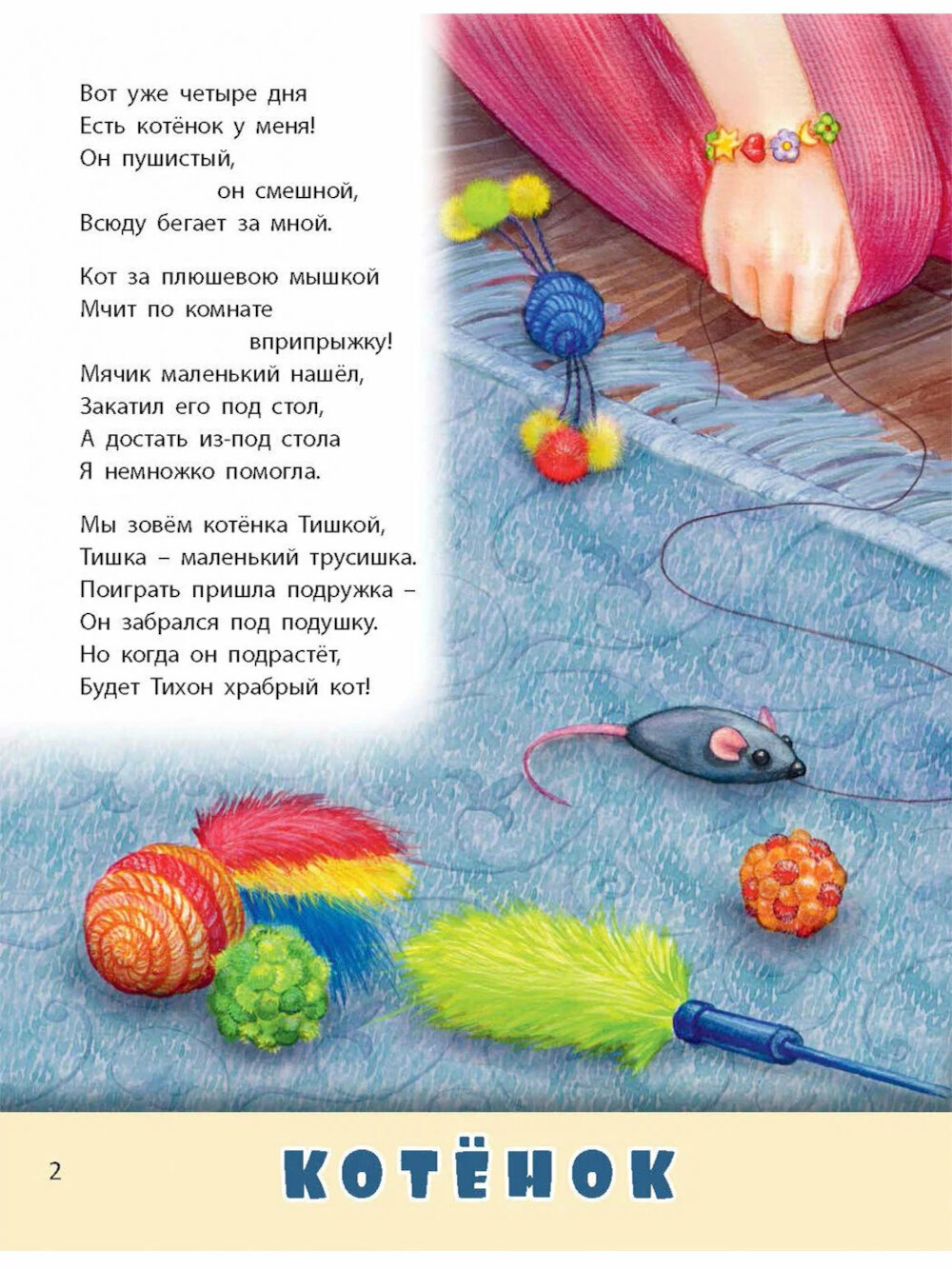 Вот уже четыре дня
Есть котёнок у меня!
Он пушистый,
он смешной,
Всюду бегает за мной.

Кот за плюшевою мышкой
Мчит по комнате
вприпрыжку!
Мячик маленький нашёл,
Закатил его под стол,
А достать из-под стола
Я немножко помогла.

Мы зовём котёнка Тишкой,
Тишка – маленький трусишка.
Поиграть пришла подружка –
Он забрался под подушку.
Но когда он подрастёт,
Будет Тихон храбрый кот!

2

КОТЁНОК